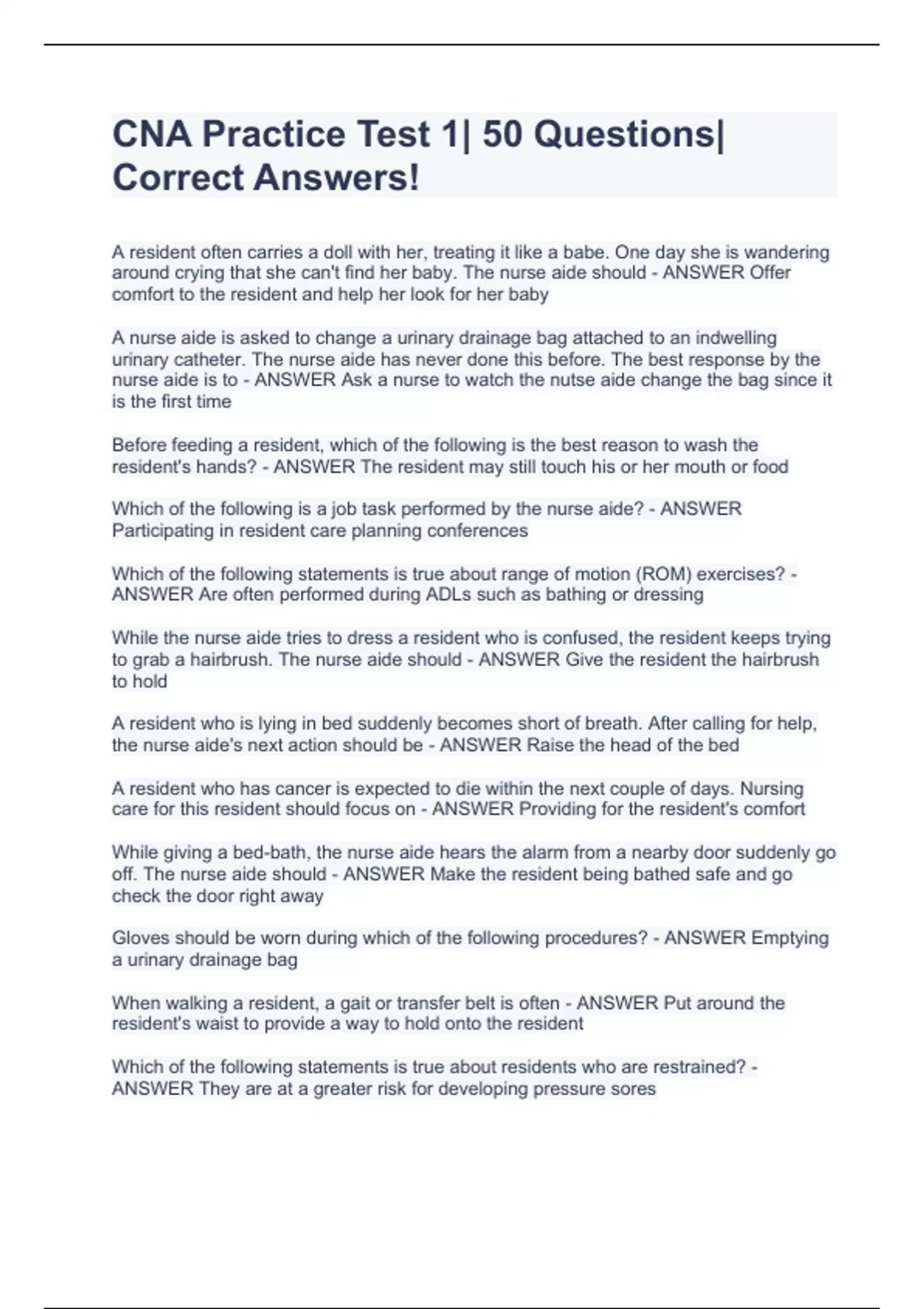 CNA Practice Test 1| 50 Questions| Correct Answers!

A resident often carries a doll with her, treating it like a babe. One day she is wandering around crying that she can't find her baby. The nurse aide should - ANSWER Offer comfort to the resident and help her look for her baby

A nurse aide is asked to change a urinary drainage bag attached to an indwelling urinary catheter. The nurse aide has never done this before. The best response by the nurse aide is to - ANSWER Ask a nurse to watch the nutse aide change the bag since it is the first time

Before feeding a resident, which of the following is the best reason to wash the resident's hands? - ANSWER The resident may still touch his or her mouth or food

Which of the following is a job task performed by the nurse aide? - ANSWER Participating in resident care planning conferences

Which of the following statements is true about range of motion (ROM) exercises? - ANSWER Are often performed during ADLs such as bathing or dressing

While the nurse aide tries to dress a resident who is confused, the resident keeps trying to grab a hairbrush. The nurse aide should - ANSWER Give the resident the hairbrush to hold

A resident who is lying in bed suddenly becomes short of breath. After calling for help, the nurse aide's next action should be - ANSWER Raise the head of the bed

A resident who has cancer is expected to die within the next couple of days. Nursing care for this resident should focus on - ANSWER Providing for the resident's comfort

While giving a bed-bath, the nurse aide hears the alarm from a nearby door suddenly go off. The nurse aide should - ANSWER Make the resident being bathed safe and go check the door right away

Gloves should be worn during which of the following procedures? - ANSWER Emptying a urinary drainage bag

When walking a resident, a gait or transfer belt is often - ANSWER Put around the resident's waist to provide a way to hold onto the resident

Which of the following statements is true about residents who are restrained? - ANSWER They are at a greater risk for developing pressure sores